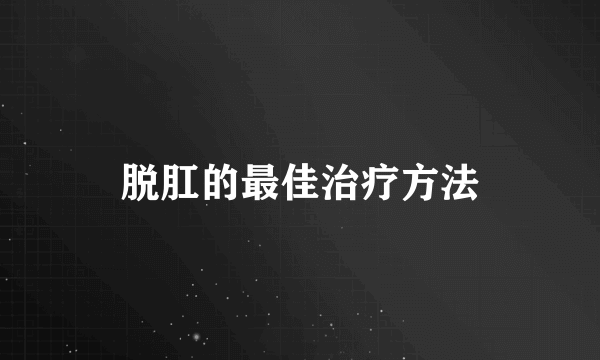 脱肛的最佳治疗方法